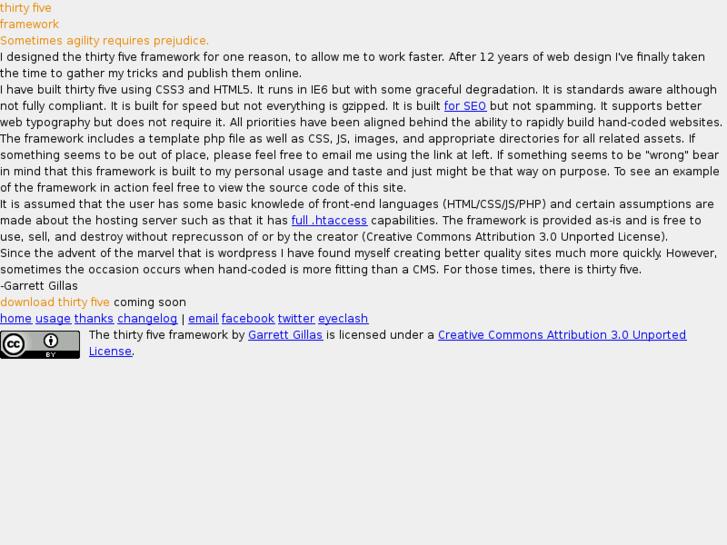 thirty five
framework
Sometimes agility requires prejudice.
I designed the thirty five framework for one reason, to allow me to work faster. After 12 years of web design I've finally taken the time to gather my tricks and publish them online.
I have built thirty five using CSS3 and HTML5. It runs in IE6 but with some graceful degradation. It is standards aware although not fully compliant. It is built for speed but not everything is gzipped. It is built for SEO but not spamming. It supports better web typography but does not require it. All priorities have been aligned behind the ability to rapidly build hand-coded websites. The framework includes a template php file as well as CSS, JS, images, and appropriate directories for all related assets. If something seems to be out of place, please feel free to email me using the link at left. If something seems to be "wrong" bear in mind that this framework is built to my personal usage and taste and just might be that way on purpose. To see an example of the framework in action feel free to view the source code of this site.
It is assumed that the user has some basic knowlede of front-end languages (HTML/CSS/JS/PHP) and certain assumptions are made about the hosting server such as that it has full .htaccess capabilities. The framework is provided as-is and is free to use, sell, and destroy without reprecusson of or by the creator (Creative Commons Attribution 3.0 Unported License).
Since the advent of the marvel that is wordpress I have found myself creating better quality sites much more quickly. However, sometimes the occasion occurs when hand-coded is more fitting than a CMS. For those times, there is thirty five.
-Garrett Gillas
download thirty five coming soon
home usage thanks changelog | email facebook twitter eyeclash
cc BY
The thirty five framework by Garrett Gillas is licensed under a Creative Commons Attribution 3.0 Unported License.